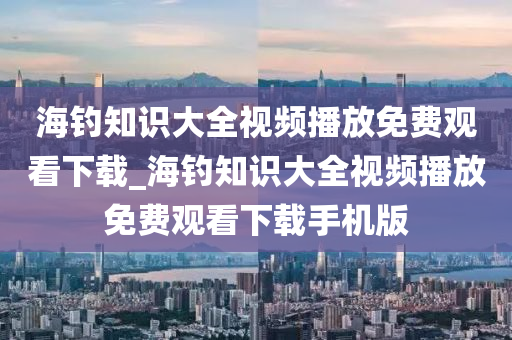 海钓知识大全视频播放免费观看下载_海钓知识大全视频播放免费观看下载手机版